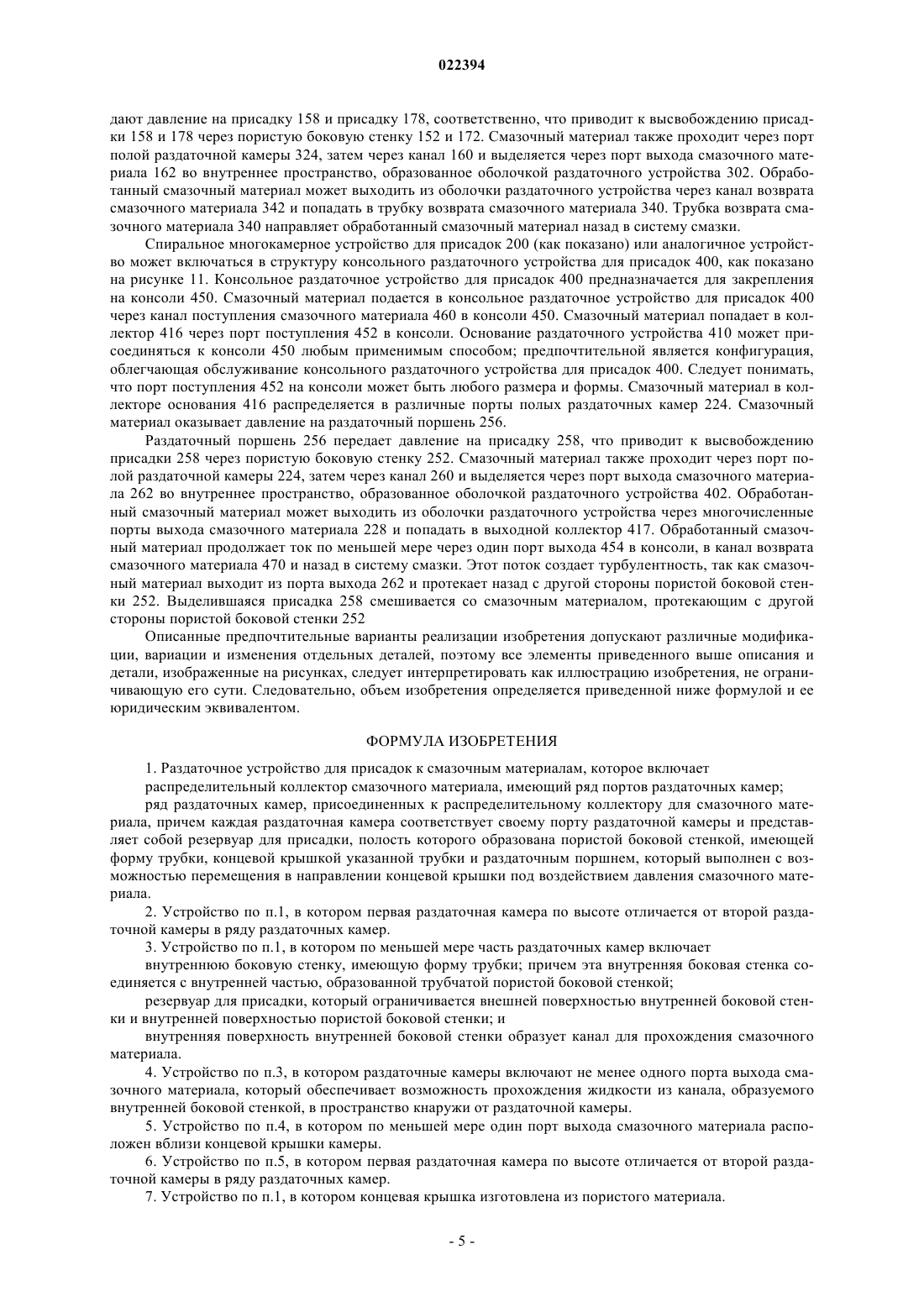 022394

дают давление на присадку 158 и присадку 178, соответственно, что приводит к высвобождению присадки 158 и 178 через пористую боковую стенку 152 и 172. Смазочный материал также проходит через порт полой раздаточной камеры 324, затем через канал 160 и выделяется через порт выхода смазочного материала 162 во внутреннее пространство, образованное оболочкой раздаточного устройства 302. Обработанный смазочный материал может выходить из оболочки раздаточного устройства через канал возврата смазочного материала 342 и попадать в трубку возврата смазочного материала 340. Трубка возврата смазочного материала 340 направляет обработанный смазочный материал назад в систему смазки.

Спиральное многокамерное устройство для присадок 200 (как показано) или аналогичное устройство может включаться в структуру консольного раздаточного устройства для присадок 400, как показано на рисунке 11. Консольное раздаточное устройство для присадок 400 предназначается для закрепления на консоли 450. Смазочный материал подается в консольное раздаточное устройство для присадок 400 через канал поступления смазочного материала 460 в консоли 450. Смазочный материал попадает в коллектор 416 через порт поступления 452 в консоли. Основание раздаточного устройства 410 может присоединяться к консоли 450 любым применимым способом; предпочтительной является конфигурация, облегчающая обслуживание консольного раздаточного устройства для присадок 400. Следует понимать, что порт поступления 452 на консоли может быть любого размера и формы. Смазочный материал в коллекторе основания 416 распределяется в различные порты полых раздаточных камер 224. Смазочный материал оказывает давление на раздаточный поршень 256.

Раздаточный поршень 256 передает давление на присадку 258, что приводит к высвобождению присадки 258 через пористую боковую стенку 252. Смазочный материал также проходит через порт полой раздаточной камеры 224, затем через канал 260 и выделяется через порт выхода смазочного материала 262 во внутреннее пространство, образованное оболочкой раздаточного устройства 402. Обработанный смазочный материал может выходить из оболочки раздаточного устройства через многочисленные порты выхода смазочного материала 228 и попадать в выходной коллектор 417. Обработанный смазочный материал продолжает ток по меньшей мере через один порт выхода 454 в консоли, в канал возврата смазочного материала 470 и назад в систему смазки. Этот поток создает турбулентность, так как смазочный материал выходит из порта выхода 262 и протекает назад с другой стороны пористой боковой стенки 252. Выделившаяся присадка 258 смешивается со смазочным материалом, протекающим с другой стороны пористой боковой стенки 252

Описанные предпочтительные варианты реализации изобретения допускают различные модификации, вариации и изменения отдельных деталей, поэтому все элементы приведенного выше описания и детали, изображенные на рисунках, следует интерпретировать как иллюстрацию изобретения, не ограничивающую его сути. Следовательно, объем изобретения определяется приведенной ниже формулой и ее юридическим эквивалентом.

ФОРМУЛА ИЗОБРЕТЕНИЯ

1. Раздаточное устройство для присадок к смазочным материалам, которое включает

распределительный коллектор смазочного материала, имеющий ряд портов раздаточных камер;

ряд раздаточных камер, присоединенных к распределительному коллектору для смазочного материала, причем каждая раздаточная камера соответствует своему порту раздаточной камеры и представляет собой резервуар для присадки, полость которого образована пористой боковой стенкой, имеющей форму трубки, концевой крышкой указанной трубки и раздаточным поршнем, который выполнен с возможностью перемещения в направлении концевой крышки под воздействием давления смазочного материала.

2. Устройство по п.1, в котором первая раздаточная камера по высоте отличается от второй раздаточной камеры в ряду раздаточных камер.

3. Устройство по п.1, в котором по меньшей мере часть раздаточных камер включает

внутреннюю боковую стенку, имеющую форму трубки; причем эта внутренняя боковая стенка соединяется с внутренней частью, образованной трубчатой пористой боковой стенкой;

резервуар для присадки, который ограничивается внешней поверхностью внутренней боковой стенки и внутренней поверхностью пористой боковой стенки; и

внутренняя поверхность внутренней боковой стенки образует канал для прохождения смазочного материала.

4. Устройство по п.3, в котором раздаточные камеры включают не менее одного порта выхода смазочного материала, который обеспечивает возможность прохождения жидкости из канала, образуемого внутренней боковой стенкой, в пространство кнаружи от раздаточной камеры.

5. Устройство по п.4, в котором по меньшей мере один порт выхода смазочного материала расположен вблизи концевой крышки камеры.

6. Устройство по п.5, в котором первая раздаточная камера по высоте отличается от второй раздаточной камеры в ряду раздаточных камер.

7. Устройство по п.1, в котором концевая крышка изготовлена из пористого материала.

- 5 -